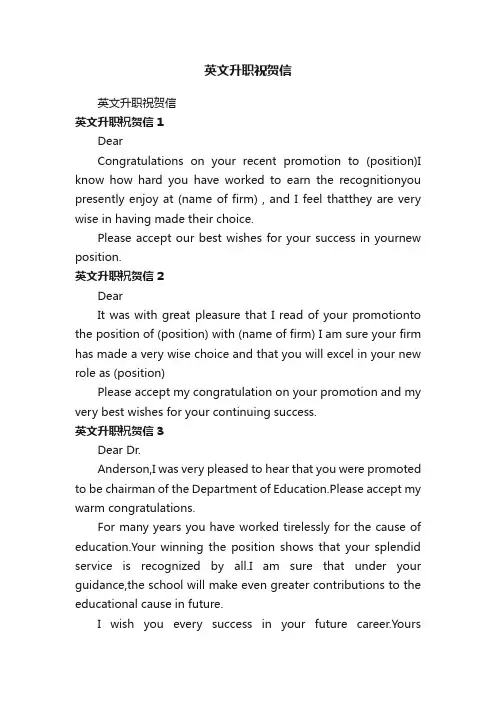 英文升职祝贺信

英文升职祝贺信

英文升职祝贺信 1

Dear

Congratulations on your recent promotion to (position)I know how hard you have worked to earn the recognitionyou presently enjoy at (name of firm) , and I feel thatthey are very wise in having made their choice.

Please accept our best wishes for your success in yournew position.

英文升职祝贺信 2

Dear

It was with great pleasure that I read of your promotionto the position of (position) with (name of firm) I am sure your firm has made a very wise choice and that you will excel in your new role as (position)

Please accept my congratulation on your promotion and my very best wishes for your continuing success.

英文升职祝贺信 3

Dear Dr.

Anderson,I was very pleased to hear that you were promoted to be chairman of the Department of Education.Please accept my warm congratulations.

For many years you have worked tirelessly for the cause of education.Your winning the position shows that your splendid service is recognized by all.I am sure that under your guidance,the school will make even greater contributions to the educational cause in future.

I wish you every success in your future career.Yours